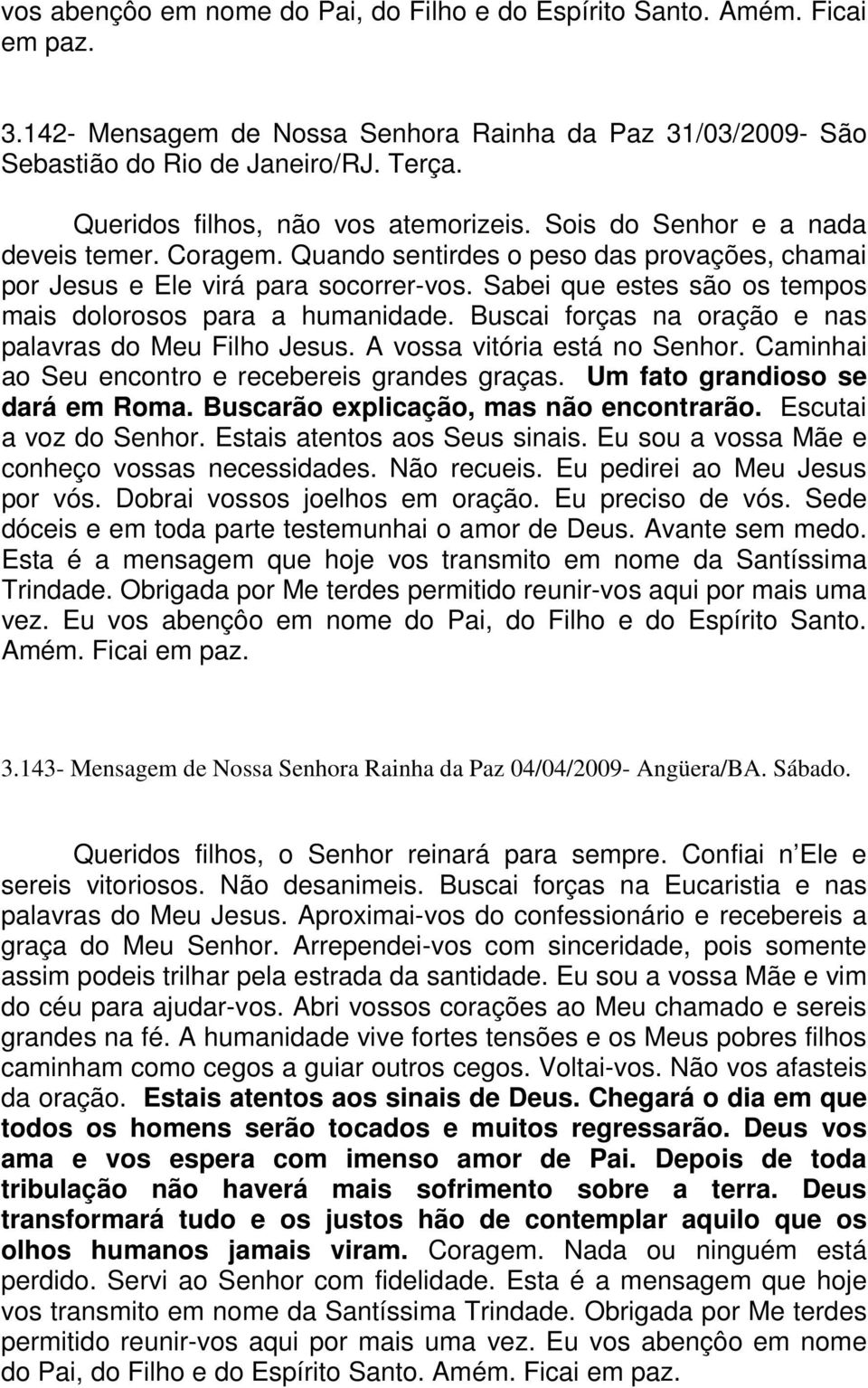 vos abençôo em nome do Pai, do Filho e do Espírito Santo. Amém. Ficai em paz.

3.142- Mensagem de Nossa Senhora Rainha da Paz 31/03/2009- São Sebastião do Rio de Janeiro/RJ. Terça.

Queridos filhos, não vos atemorizeis. Sois do Senhor e a nada deveis temer. Coragem. Quando sentirdes o peso das provações, chamai por Jesus e Ele virá para socorrer-vos. Sabei que estes são os tempos mais dolorosos para a humanidade. Buscai forças na oração e nas palavras do Meu Filho Jesus. A vossa vitória está no Senhor. Caminhai ao Seu encontro e recebereis grandes graças. Um fato grandioso se dará em Roma. Buscarão explicação, mas não encontrarão. Escutai a voz do Senhor. Estais atentos aos Seus sinais. Eu sou a vossa Mãe e conheço vossas necessidades. Não recueis. Eu pedirei ao Meu Jesus por vós. Dobrai vossos joelhos em oração. Eu preciso de vós. Sede dóceis e em toda parte testemunhai o amor de Deus. Avante sem medo. Esta é a mensagem que hoje vos transmito em nome da Santíssima Trindade. Obrigada por Me terdes permitido reunir-vos aqui por mais uma vez. Eu vos abençôo em nome do Pai, do Filho e do Espírito Santo. Amém. Ficai em paz.

3.143- Mensagem de Nossa Senhora Rainha da Paz 04/04/2009- Angüera/BA. Sábado.

Queridos filhos, o Senhor reinará para sempre. Confiai n Ele e sereis vitoriosos. Não desanimeis. Buscai forças na Eucaristia e nas palavras do Meu Jesus. Aproximai-vos do confessionário e recebereis a graça do Meu Senhor. Arrependei-vos com sinceridade, pois somente assim podeis trilhar pela estrada da santidade. Eu sou a vossa Mãe e vim do céu para ajudar-vos. Abri vossos corações ao Meu chamado e sereis grandes na fé. A humanidade vive fortes tensões e os Meus pobres filhos caminham como cegos a guiar outros cegos. Voltai-vos. Não vos afasteis da oração. Estais atentos aos sinais de Deus. Chegará o dia em que todos os homens serão tocados e muitos regressarão. Deus vos ama e vos espera com imenso amor de Pai. Depois de toda tribulação não haverá mais sofrimento sobre a terra. Deus transformará tudo e os justos hão de contemplar aquilo que os olhos humanos jamais viram. Coragem. Nada ou ninguém está perdido. Servi ao Senhor com fidelidade. Esta é a mensagem que hoje vos transmito em nome da Santíssima Trindade. Obrigada por Me terdes permitido reunir-vos aqui por mais uma vez. Eu vos abençôo em nome do Pai, do Filho e do Espírito Santo. Amém. Ficai em paz.